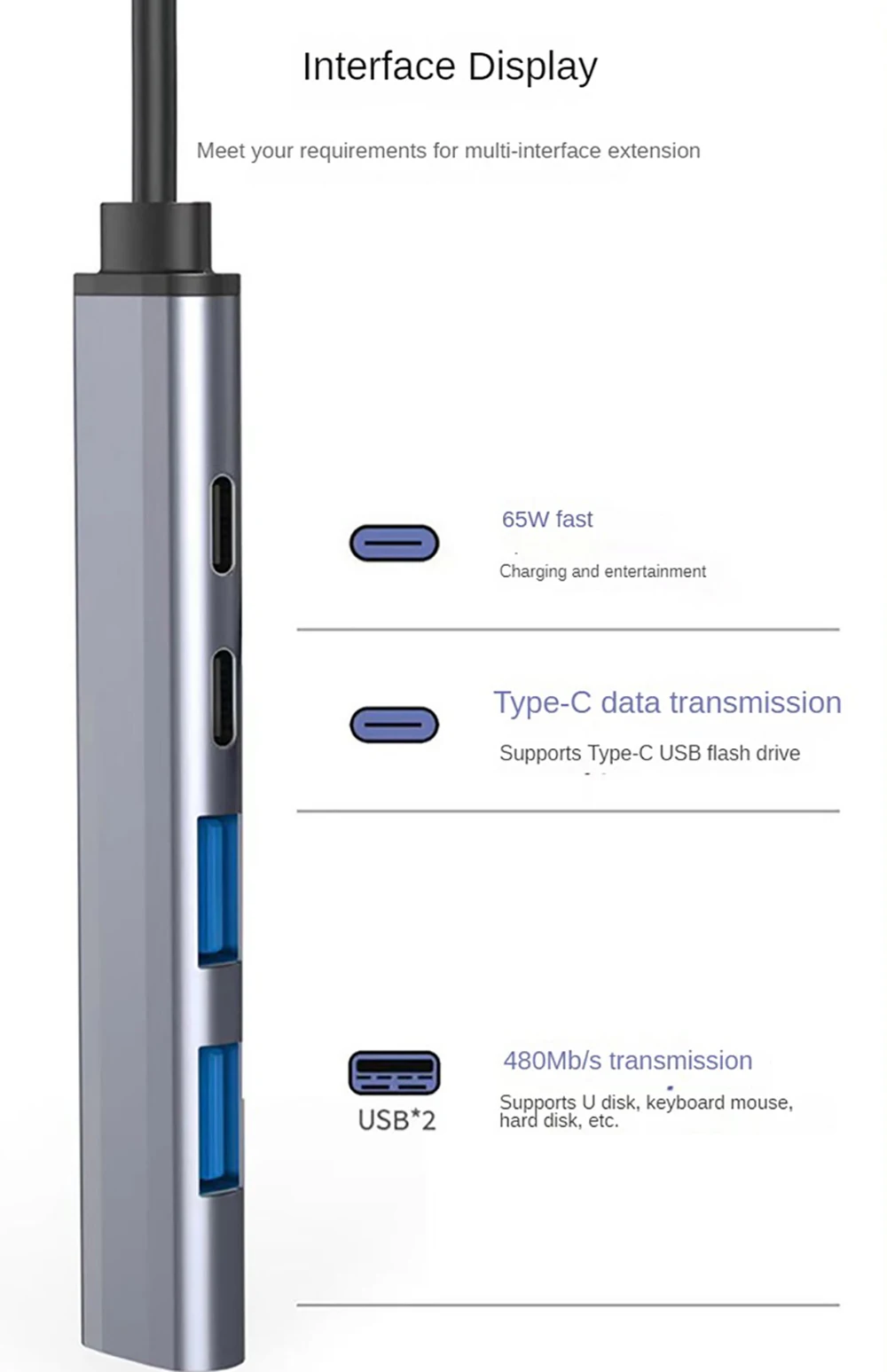 Interface Display

Meet your requirements for multi-interface extension

65W fast

Charging and entertainment

Type-C data transmission

Supports Type-C USB flash drive

USB*2

480Mb/s transmission

Supports U disk, keyboard mouse, hard disk, etc.